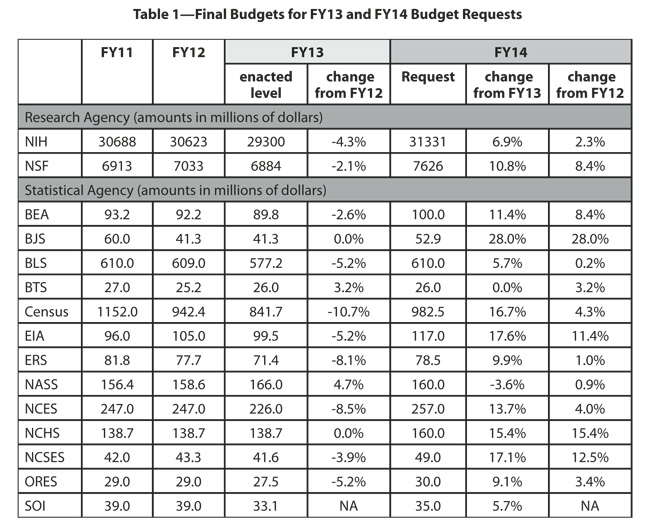 Table 1—Final Budgets for FY13 and FY14 Budget Requests

| | FY11 | FY12 | FY13 enacted level | FY13 change from FY12 | FY14 Request | FY14 change from FY13 | FY14 change from FY12 |
|---|---|---|---|---|---|---|---|
| Research Agency (amounts in millions of dollars) | | | | | | | |
| NIH | 30688 | 30623 | 29300 | -4.3% | 31331 | 6.9% | 2.3% |
| NSF | 6913 | 7033 | 6884 | -2.1% | 7626 | 10.8% | 8.4% |
| Statistical Agency (amounts in millions of dollars) | | | | | | | |
| BEA | 93.2 | 92.2 | 89.8 | -2.6% | 100.0 | 11.4% | 8.4% |
| BJS | 60.0 | 41.3 | 41.3 | 0.0% | 52.9 | 28.0% | 28.0% |
| BLS | 610.0 | 609.0 | 577.2 | -5.2% | 610.0 | 5.7% | 0.2% |
| BTS | 27.0 | 25.2 | 26.0 | 3.2% | 26.0 | 0.0% | 3.2% |
| Census | 1152.0 | 942.4 | 841.7 | -10.7% | 982.5 | 16.7% | 4.3% |
| EIA | 96.0 | 105.0 | 99.5 | -5.2% | 117.0 | 17.6% | 11.4% |
| ERS | 81.8 | 77.7 | 71.4 | -8.1% | 78.5 | 9.9% | 1.0% |
| NASS | 156.4 | 158.6 | 166.0 | 4.7% | 160.0 | -3.6% | 0.9% |
| NCES | 247.0 | 247.0 | 226.0 | -8.5% | 257.0 | 13.7% | 4.0% |
| NCHS | 138.7 | 138.7 | 138.7 | 0.0% | 160.0 | 15.4% | 15.4% |
| NCSES | 42.0 | 43.3 | 41.6 | -3.9% | 49.0 | 17.1% | 12.5% |
| ORES | 29.0 | 29.0 | 27.5 | -5.2% | 30.0 | 9.1% | 3.4% |
| SOI | 39.0 | 39.0 | 33.1 | NA | 35.0 | 5.7% | NA |